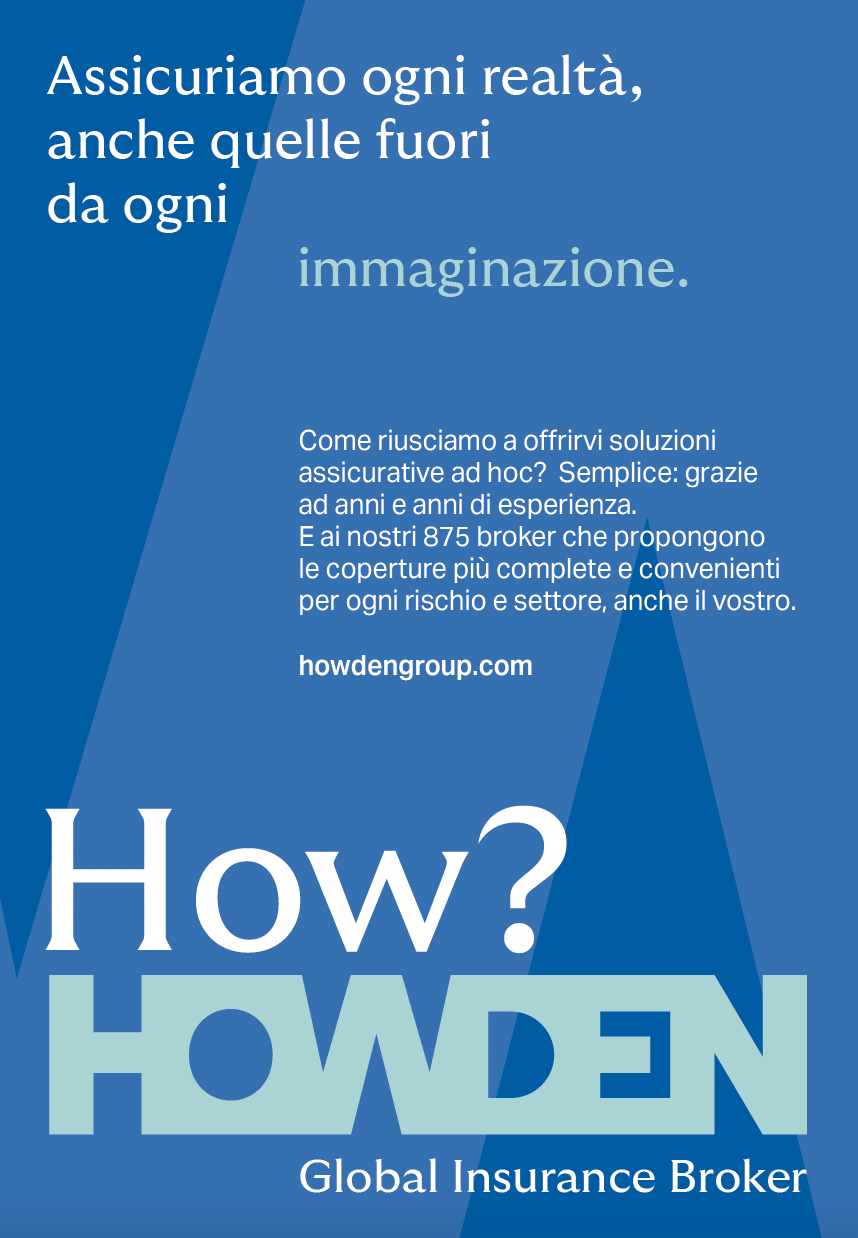 Assicuriamo ogni realtà, anche quelle fuori da ogni

immaginazione.

Come riusciamo a offrirvi soluzioni assicurative ad hoc? Semplice: grazie ad anni e anni di esperienza. E ai nostri 875 broker che propongono le coperture più complete e convenienti per ogni rischio e settore, anche il vostro.

howdengroup.com

How?

HOWDEN

Global Insurance Broker